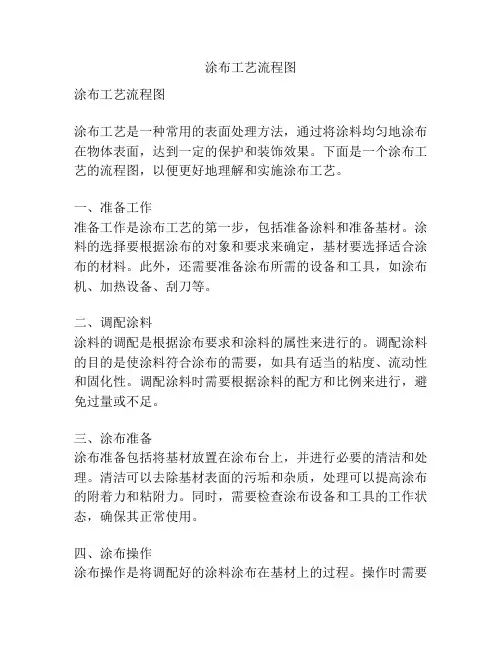 涂布工艺流程图

涂布工艺流程图

涂布工艺是一种常用的表面处理方法，通过将涂料均匀地涂布在物体表面，达到一定的保护和装饰效果。下面是一个涂布工艺的流程图，以便更好地理解和实施涂布工艺。

一、准备工作
准备工作是涂布工艺的第一步，包括准备涂料和准备基材。涂料的选择要根据涂布的对象和要求来确定，基材要选择适合涂布的材料。此外，还需要准备涂布所需的设备和工具，如涂布机、加热设备、刮刀等。

二、调配涂料
涂料的调配是根据涂布要求和涂料的属性来进行的。调配涂料的目的是使涂料符合涂布的需要，如具有适当的粘度、流动性和固化性。调配涂料时需要根据涂料的配方和比例来进行，避免过量或不足。

三、涂布准备
涂布准备包括将基材放置在涂布台上，并进行必要的清洁和处理。清洁可以去除基材表面的污垢和杂质，处理可以提高涂布的附着力和粘附力。同时，需要检查涂布设备和工具的工作状态，确保其正常使用。

四、涂布操作
涂布操作是将调配好的涂料涂布在基材上的过程。操作时需要